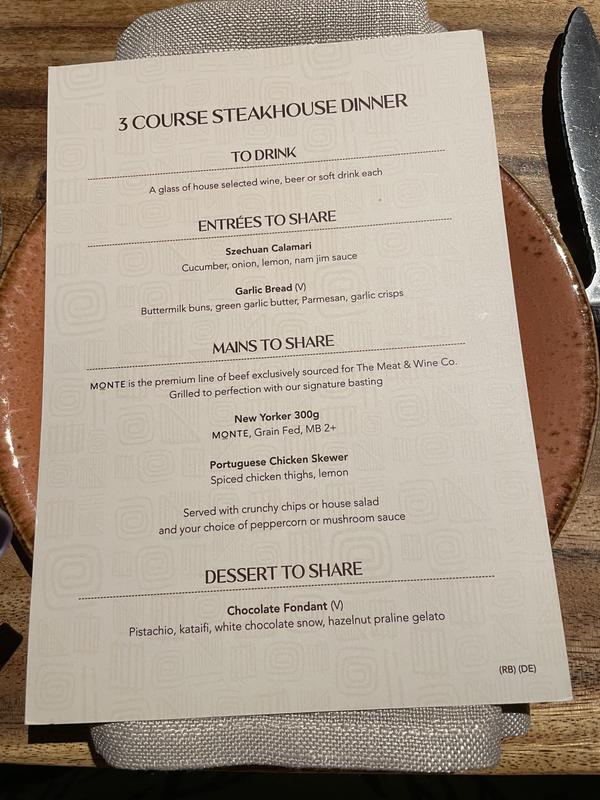 3 COURSE STEAKHOUSE DINNER

TO DRINK

A glass of house selected wine, beer or soft drink each

ENTRÉES TO SHARE

Szechuan Calamari
Cucumber, onion, lemon, nam jim sauce

Garlic Bread (V)
Buttermilk buns, green garlic butter, Parmesan, garlic crisps

MAINS TO SHARE

MONTE is the premium line of beef exclusively sourced for The Meat & Wine Co.
Grilled to perfection with our signature basting

New Yorker 300g
MONTE, Grain Fed, MB 2+

Portuguese Chicken Skewer
Spiced chicken thighs, lemon

Served with crunchy chips or house salad
and your choice of peppercorn or mushroom sauce

DESSERT TO SHARE

Chocolate Fondant (V)
Pistachio, kataifi, white chocolate snow, hazelnut praline gelato

(RB) (DE)